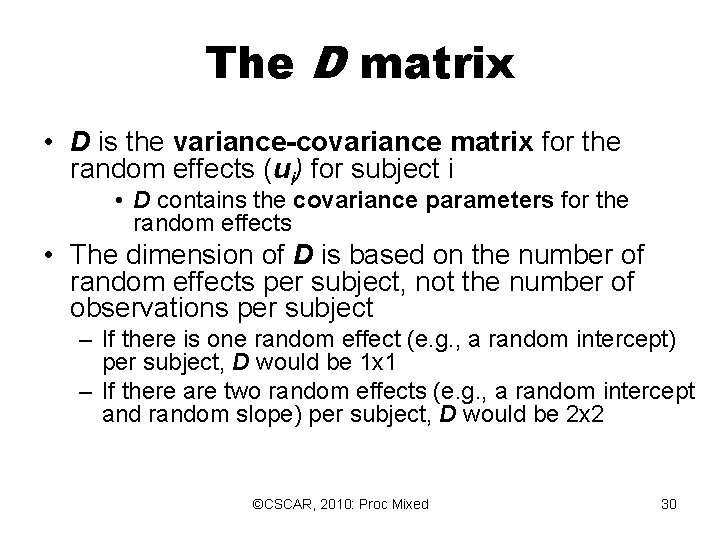 The D matrix

• D is the variance-covariance matrix for the random effects ($u_i$) for subject i

• D contains the covariance parameters for the random effects

• The dimension of D is based on the number of random effects per subject, not the number of observations per subject

- If there is one random effect (e.g., a random intercept) per subject, D would be 1x1
- If there are two random effects (e.g., a random intercept and random slope) per subject, D would be 2x2

©CSCAR, 2010: Proc Mixed

30